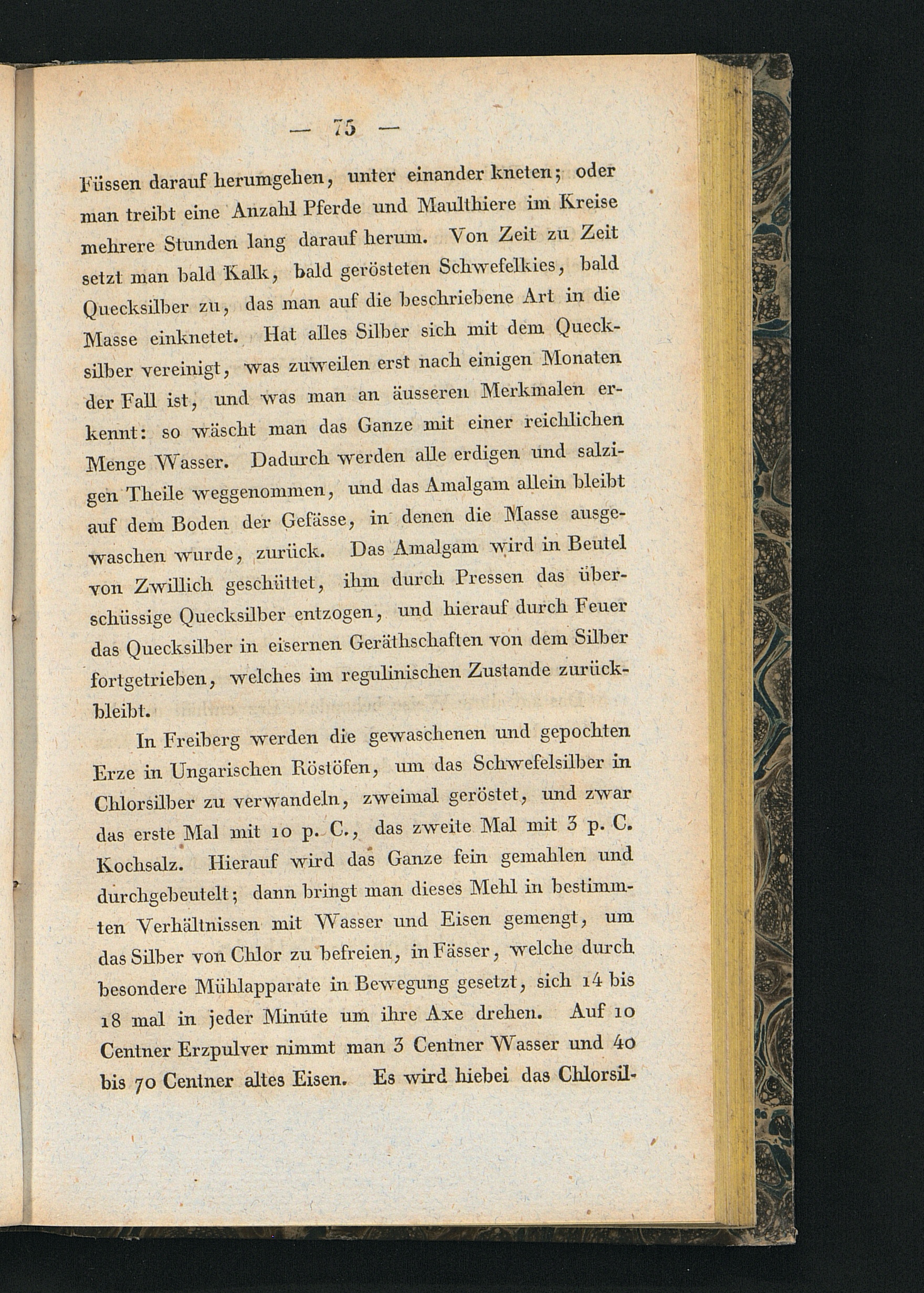 — 75 —

Füssen darauf herumgehen, unter einander kneten; oder man treibt eine Anzahl Pferde und Maulthiere im Kreise mehrere Stunden lang darauf herum. Von Zeit zu Zeit setzt man bald Kalk, bald gerösteten Schwefelkies, bald Quecksilber zu, das man auf die beschriebene Art in die Masse einknetet. Hat alles Silber sich mit dem Quecksilber vereinigt, was zuweilen erst nach einigen Monaten der Fall ist, und was man an äusseren Merkmalen erkennt: so wäscht man das Ganze mit einer reichlichen Menge Wasser. Dadurch werden alle erdigen und salzigen Theile weggenommen, und das Amalgam allein bleibt auf dem Boden der Gefässe, in denen die Masse ausgewaschen wurde, zurück. Das Amalgam wird in Beutel von Zwillich geschüttet, ihm durch Pressen das überschüssige Quecksilber entzogen, und hierauf durch Feuer das Quecksilber in eisernen Geräthschaften von dem Silber fortgetrieben, welches im regulinischen Zustande zurückbleibt.

In Freiberg werden die gewaschenen und gepochten Erze in Ungarischen Röstöfen, um das Schwefelsilber in Chlorsilber zu verwandeln, zweimal geröstet, und zwar das erste Mal mit 10 p. C., das zweite Mal mit 3 p. C. Kochsalz. Hierauf wird das Ganze fein gemahlen und durchgebeutelt; dann bringt man dieses Mehl in bestimmten Verhältnissen mit Wasser und Eisen gemengt, um das Silber von Chlor zu befreien, in Fässer, welche durch besondere Mühlapparate in Bewegung gesetzt, sich 14 bis 18 mal in jeder Minute um ihre Axe drehen. Auf 10 Centner Erzpulver nimmt man 3 Centner Wasser und 40 bis 70 Centner altes Eisen. Es wird hiebei das Chlorsil-